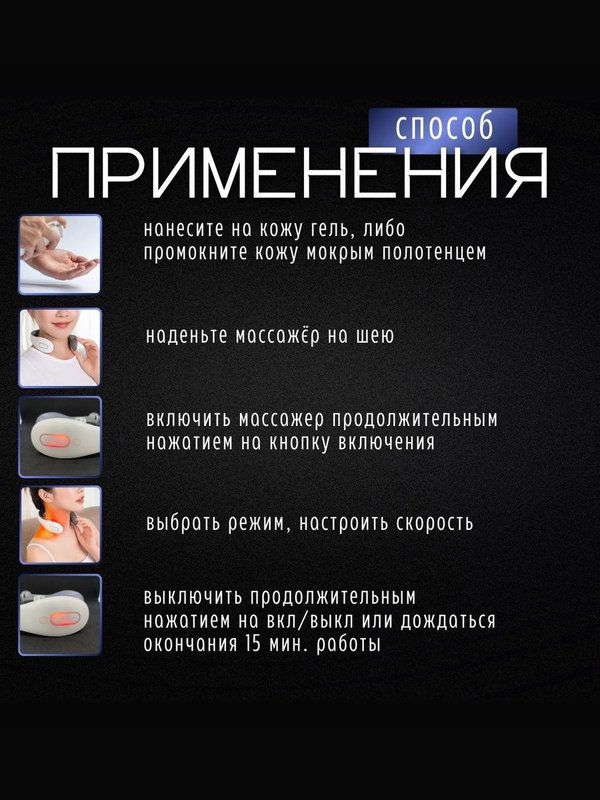 способ
ПРИМЕНЕНИЯ

нанесите на кожу гель, либо промокните кожу мокрым полотенцем

наденьте массажёр на шею

включить массажер продолжительным нажатием на кнопку включения

выбрать режим, настроить скорость

выключить продолжительным нажатием на вкл/выкл или дождаться окончания 15 мин. работы